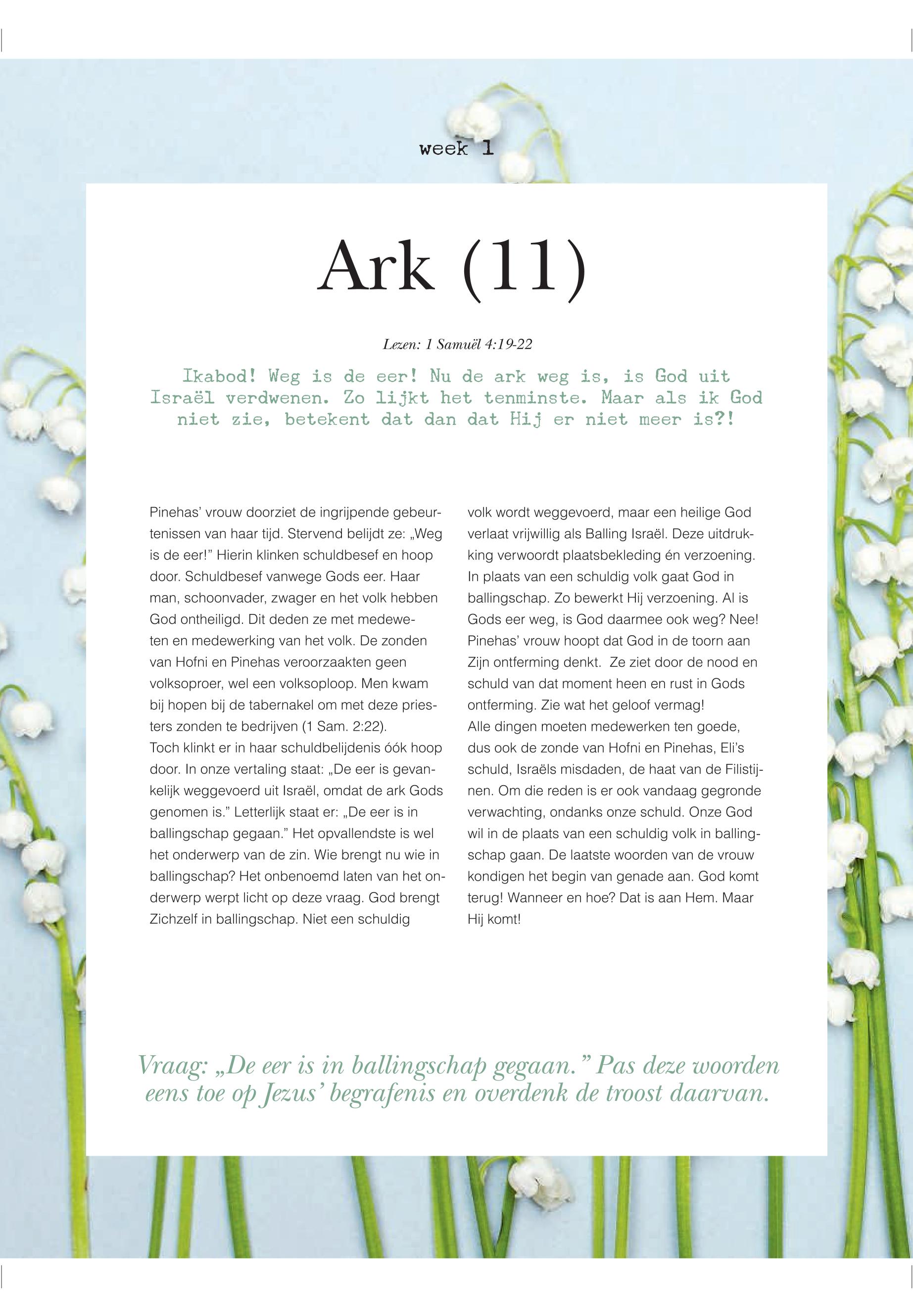 week 1

Ark (11)

Lezen: 1 Samuël 4:19-22

Ikabod! Weg is de eer! Nu de ark weg is, is God uit Israël verdwenen. Zo lijkt het tenminste. Maar als ik God niet zie, betekent dat dan dat Hij er niet meer is?!

Pinehas' vrouw doorziet de ingrijpende gebeurtenissen van haar tijd. Stervend belijdt ze: „Weg is de eer!" Hierin klinken schuldbesef en hoop door. Schuldbesef vanwege Gods eer. Haar man, schoonvader, zwager en het volk hebben God ontheiligd. Dit deden ze met medeweten en medewerking van het volk. De zonden van Hofni en Pinehas veroorzaakten geen volksoproer, wel een volksoploop. Men kwam bij hopen bij de tabernakel om met deze priesters zonden te bedrijven (1 Sam. 2:22).
Toch klinkt er in haar schuldbelijdenis óók hoop door. In onze vertaling staat: „De eer is gevankelijk weggevoerd uit Israël, omdat de ark Gods genomen is." Letterlijk staat er: „De eer is in ballingschap gegaan." Het opvallendste is wel het onderwerp van de zin. Wie brengt nu wie in ballingschap? Het onbenoemd laten van het onderwerp werpt licht op deze vraag. God brengt Zichzelf in ballingschap. Niet een schuldig volk wordt weggevoerd, maar een heilige God verlaat vrijwillig als Balling Israël. Deze uitdrukking verwoordt plaatsbekleding én verzoening. In plaats van een schuldig volk gaat God in ballingschap. Zo bewerkt Hij verzoening. Al is Gods eer weg, is God daarmee ook weg? Nee! Pinehas' vrouw hoopt dat God in de toorn aan Zijn ontferming denkt. Ze ziet door de nood en schuld van dat moment heen en rust in Gods ontferming. Zie wat het geloof vermag!
Alle dingen moeten medewerken ten goede, dus ook de zonde van Hofni en Pinehas, Eli's schuld, Israëls misdaden, de haat van de Filistijnen. Om die reden is er ook vandaag gegronde verwachting, ondanks onze schuld. Onze God wil in de plaats van een schuldig volk in ballingschap gaan. De laatste woorden van de vrouw kondigen het begin van genade aan. God komt terug! Wanneer en hoe? Dat is aan Hem. Maar Hij komt!

Vraag: „De eer is in ballingschap gegaan." Pas deze woorden eens toe op Jezus' begrafenis en overdenk de troost daarvan.